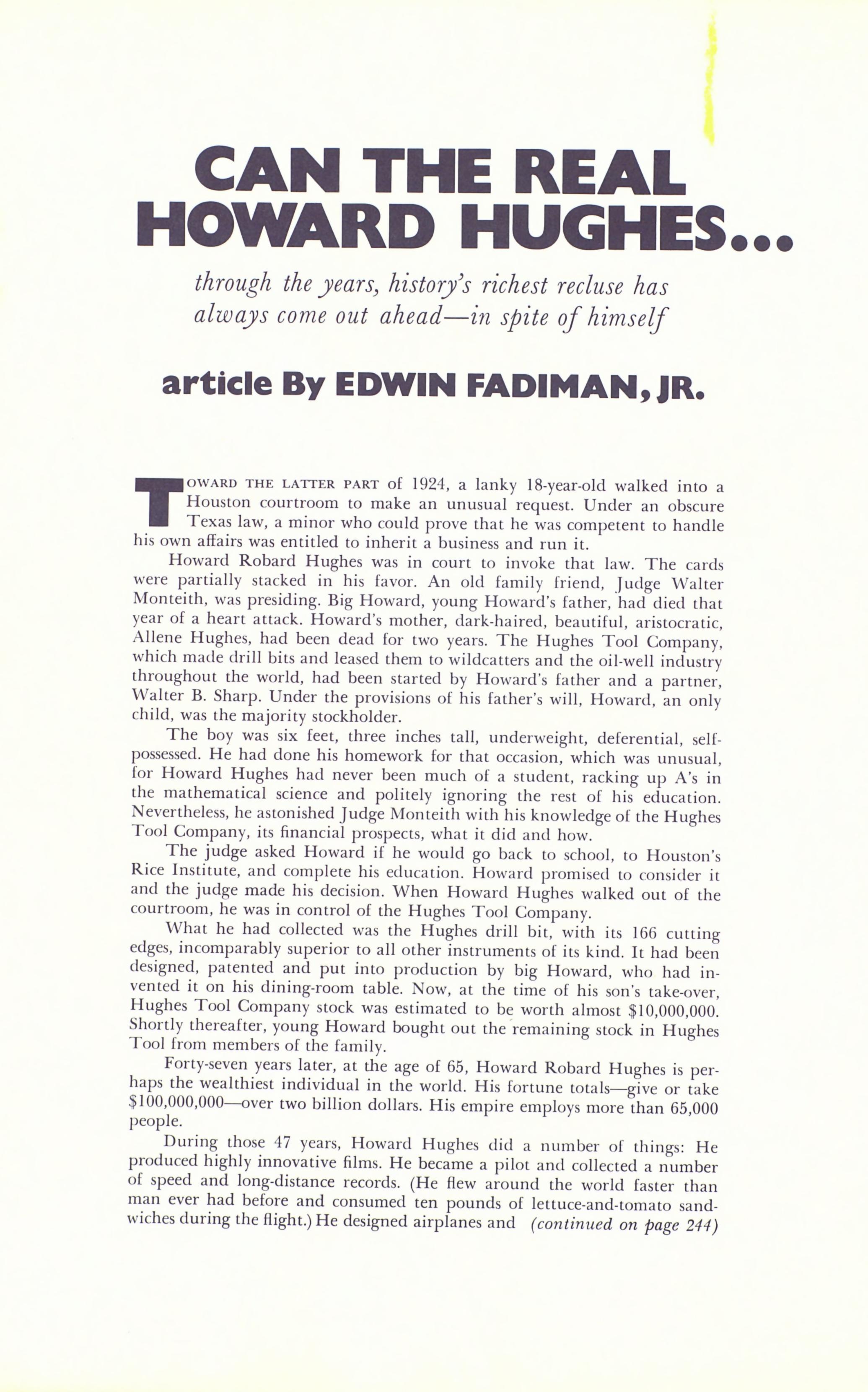 CAN THE REAL HOWARD HUGHES...

through the years, history's richest recluse has always come out ahead—in spite of himself

article By EDWIN FADIMAN, JR.

TOWARD THE LATTER PART of 1924, a lanky 18-year-old walked into a Houston courtroom to make an unusual request. Under an obscure Texas law, a minor who could prove that he was competent to handle his own affairs was entitled to inherit a business and run it.

Howard Robard Hughes was in court to invoke that law. The cards were partially stacked in his favor. An old family friend, Judge Walter Monteith, was presiding. Big Howard, young Howard's father, had died that year of a heart attack. Howard's mother, dark-haired, beautiful, aristocratic, Allene Hughes, had been dead for two years. The Hughes Tool Company, which made drill bits and leased them to wildcatters and the oil-well industry throughout the world, had been started by Howard's father and a partner, Walter B. Sharp. Under the provisions of his father's will, Howard, an only child, was the majority stockholder.

The boy was six feet, three inches tall, underweight, deferential, self-possessed. He had done his homework for that occasion, which was unusual, for Howard Hughes had never been much of a student, racking up A's in the mathematical science and politely ignoring the rest of his education. Nevertheless, he astonished Judge Monteith with his knowledge of the Hughes Tool Company, its financial prospects, what it did and how.

The judge asked Howard if he would go back to school, to Houston's Rice Institute, and complete his education. Howard promised to consider it and the judge made his decision. When Howard Hughes walked out of the courtroom, he was in control of the Hughes Tool Company.

What he had collected was the Hughes drill bit, with its 166 cutting edges, incomparably superior to all other instruments of its kind. It had been designed, patented and put into production by big Howard, who had invented it on his dining-room table. Now, at the time of his son's take-over, Hughes Tool Company stock was estimated to be worth almost $10,000,000. Shortly thereafter, young Howard bought out the remaining stock in Hughes Tool from members of the family.

Forty-seven years later, at the age of 65, Howard Robard Hughes is perhaps the wealthiest individual in the world. His fortune totals—give or take $100,000,000—over two billion dollars. His empire employs more than 65,000 people.

During those 47 years, Howard Hughes did a number of things: He produced highly innovative films. He became a pilot and collected a number of speed and long-distance records. (He flew around the world faster than man ever had before and consumed ten pounds of lettuce-and-tomato sandwiches during the flight.) He designed airplanes and (continued on page 244)